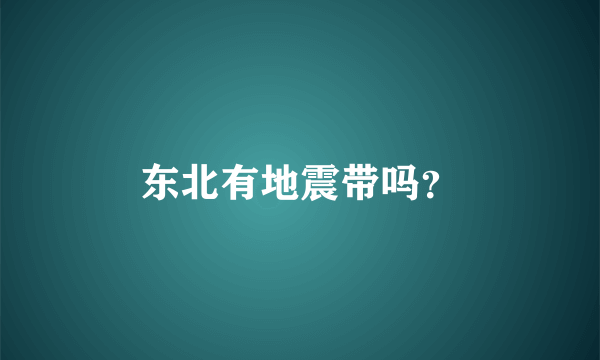 东北有地震带吗?